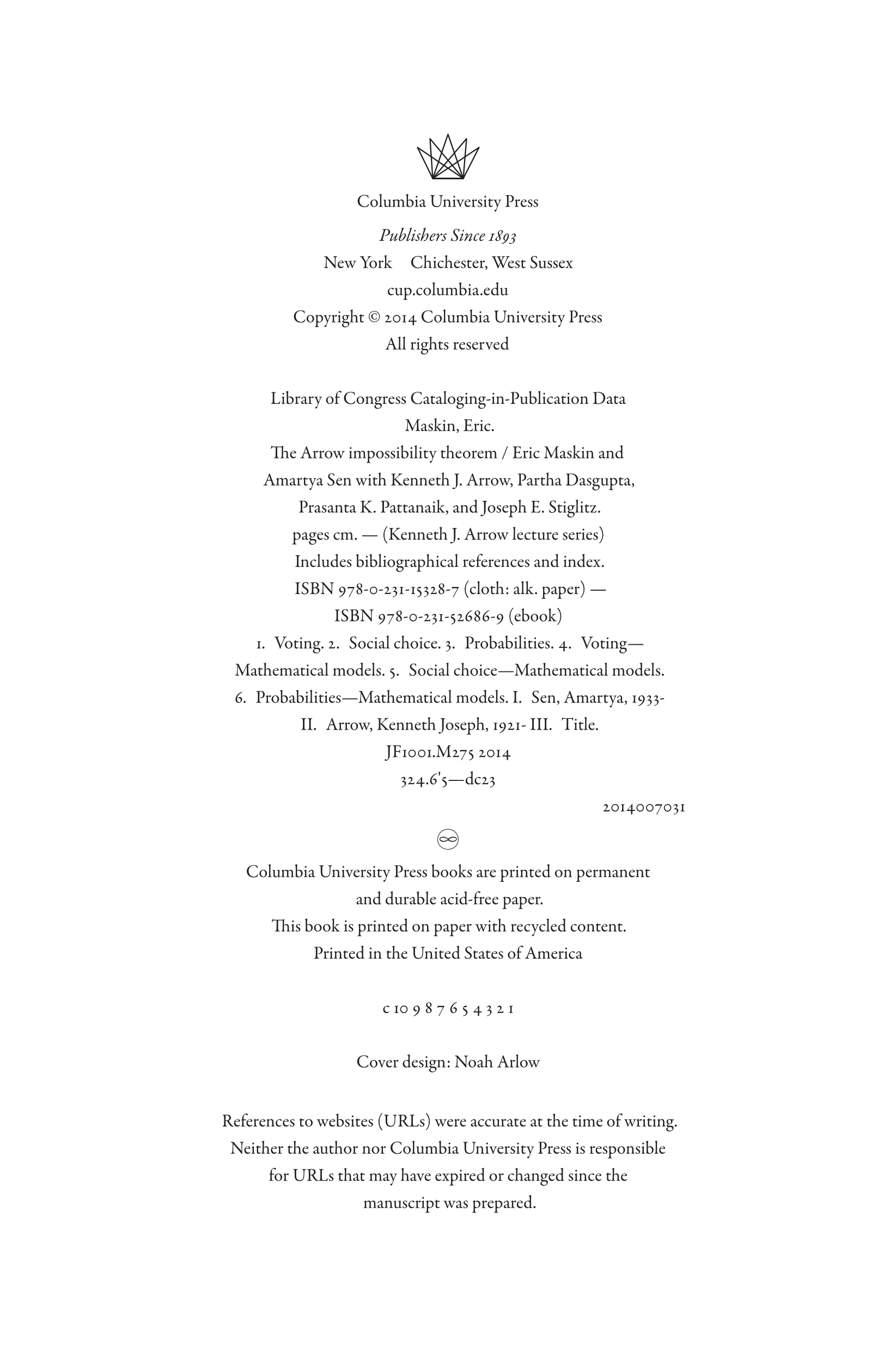 Columbia University Press
Publishers Since 1893
New York Chichester, West Sussex
cup.columbia.edu
Copyright © 2014 Columbia University Press
All rights reserved

Library of Congress Cataloging-in-Publication Data
Maskin, Eric.
The Arrow impossibility theorem / Eric Maskin and Amartya Sen with Kenneth J. Arrow, Partha Dasgupta, Prasanta K. Pattanaik, and Joseph E. Stiglitz.
pages cm. — (Kenneth J. Arrow lecture series)
Includes bibliographical references and index.
ISBN 978-0-231-15328-7 (cloth: alk. paper) —
ISBN 978-0-231-52686-9 (ebook)
1. Voting. 2. Social choice. 3. Probabilities. 4. Voting—Mathematical models. 5. Social choice—Mathematical models. 6. Probabilities—Mathematical models. I. Sen, Amartya, 1933- II. Arrow, Kenneth Joseph, 1921- III. Title.
JF1001.M275 2014
324.6'5—dc23
2014007031

Columbia University Press books are printed on permanent and durable acid-free paper.
This book is printed on paper with recycled content.
Printed in the United States of America

c 10 9 8 7 6 5 4 3 2 1

Cover design: Noah Arlow

References to websites (URLs) were accurate at the time of writing. Neither the author nor Columbia University Press is responsible for URLs that may have expired or changed since the manuscript was prepared.